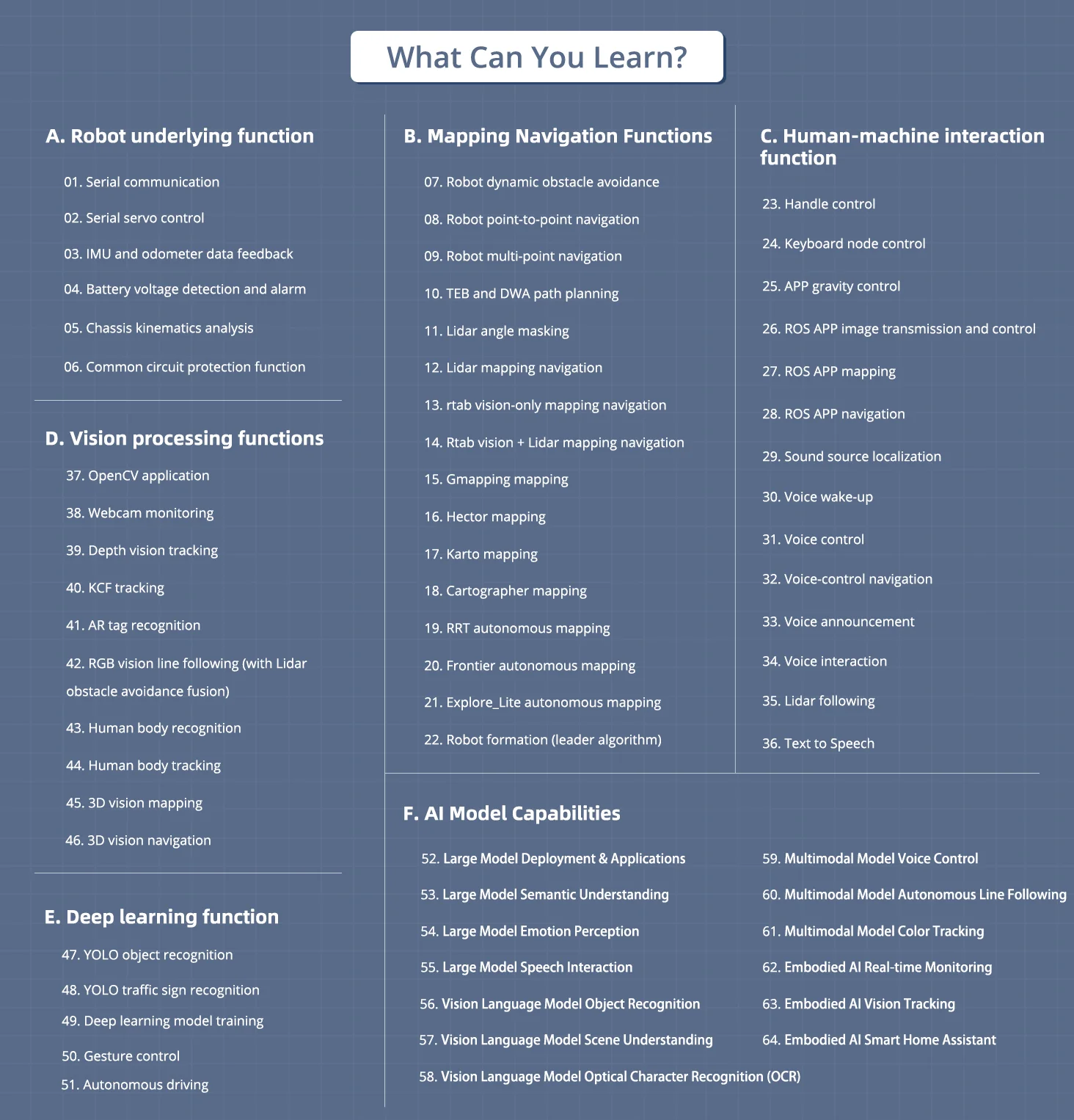 What Can You Learn?

A. Robot underlying function

01. Serial communication

02. Serial servo control

03. IMU and odometer data feedback

04. Battery voltage detection and alarm

05. Chassis kinematics analysis

06. Common circuit protection function

D. Vision processing functions

37. OpenCV application

38. Webcam monitoring

39. Depth vision tracking

40. KCF tracking

41. AR tag recognition

42. RGB vision line following (with Lidar obstacle avoidance fusion)

43. Human body recognition

44. Human body tracking

45. 3D vision mapping

46. 3D vision navigation

E. Deep learning function

47. YOLO object recognition

48. YOLO traffic sign recognition

49. Deep learning model training

50. Gesture control

51. Autonomous driving

B. Mapping Navigation Functions

07. Robot dynamic obstacle avoidance

08. Robot point-to-point navigation

09. Robot multi-point navigation

10. TEB and DWA path planning

11. Lidar angle masking

12. Lidar mapping navigation

13. rtab vision-only mapping navigation

14. Rtab vision + Lidar mapping navigation

15. Gmapping mapping

16. Hector mapping

17. Karto mapping

18. Cartographer mapping

19. RRT autonomous mapping

20. Frontier autonomous mapping

21. Explore_Lite autonomous mapping

22. Robot formation (leader algorithm)

C. Human-machine interaction function

23. Handle control

24. Keyboard node control

25. APP gravity control

26. ROS APP image transmission and control

27. ROS APP mapping

28. ROS APP navigation

29. Sound source localization

30. Voice wake-up

31. Voice control

32. Voice-control navigation

33. Voice announcement

34. Voice interaction

35. Lidar following

36. Text to Speech

F. AI Model Capabilities

52. Large Model Deployment & Applications

53. Large Model Semantic Understanding

54. Large Model Emotion Perception

55. Large Model Speech Interaction

56. Vision Language Model Object Recognition

57. Vision Language Model Scene Understanding

58. Vision Language Model Optical Character Recognition (OCR)

59. Multimodal Model Voice Control

60. Multimodal Model Autonomous Line Following

61. Multimodal Model Color Tracking

62. Embodied AI Real-time Monitoring

63. Embodied AI Vision Tracking

64. Embodied AI Smart Home Assistant